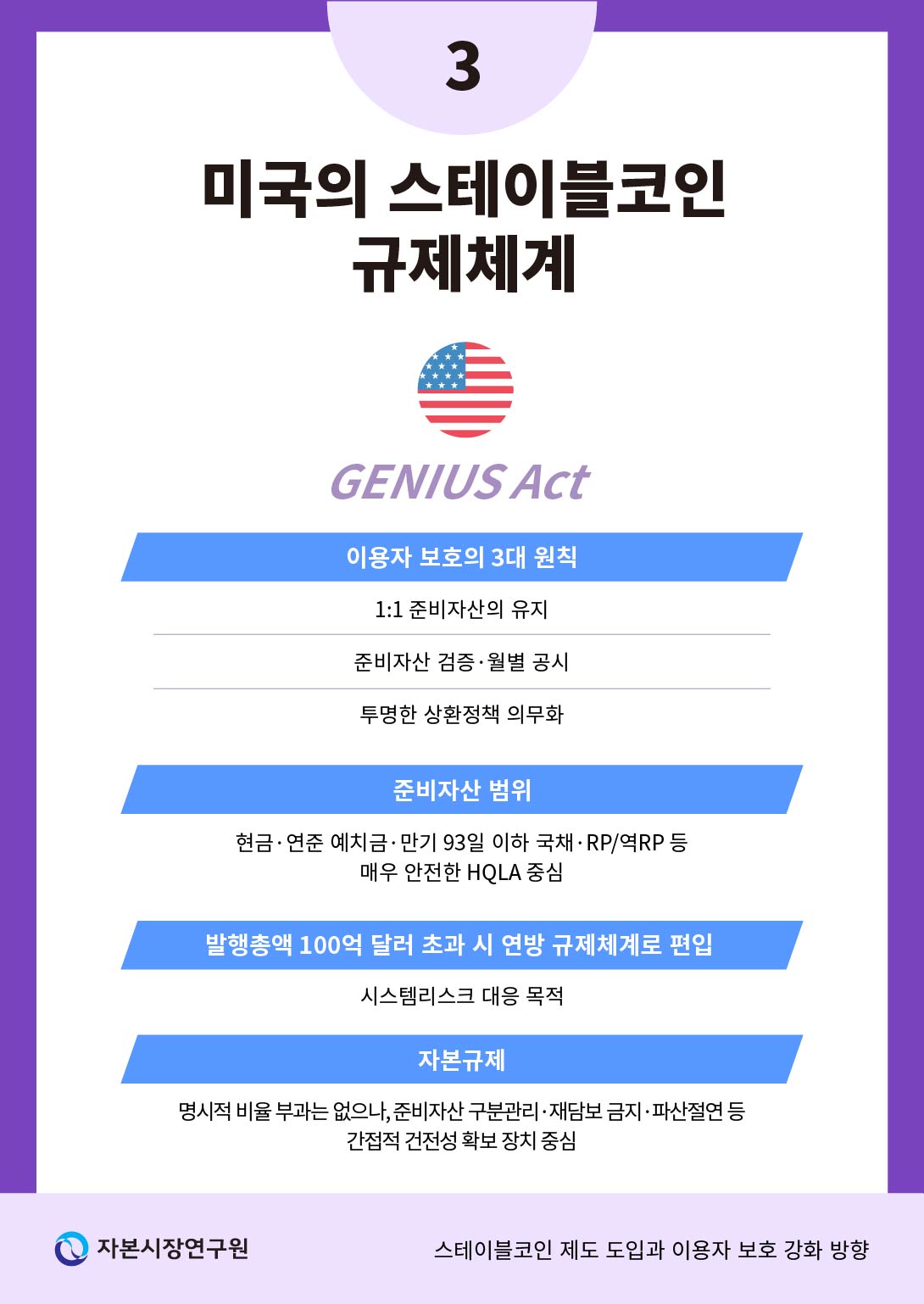 3

미국의 스테이블코인 규제체계

GENIUS Act

이용자 보호의 3대 원칙

1:1 준비자산의 유지

준비자산 검증·월별 공시

투명한 상환정책 의무화

준비자산 범위

현금·연준 예치금·만기 93일 이하 국채·RP/역RP 등 매우 안전한 HQLA 중심

발행총액 100억 달러 초과 시 연방 규제체계로 편입

시스템리스크 대응 목적

자본규제

명시적 비율 부과는 없으나, 준비자산 구분관리·재담보 금지·파산절연 등 간접적 건전성 확보 장치 중심

자본시장연구원

스테이블코인 제도 도입과 이용자 보호 강화 방향